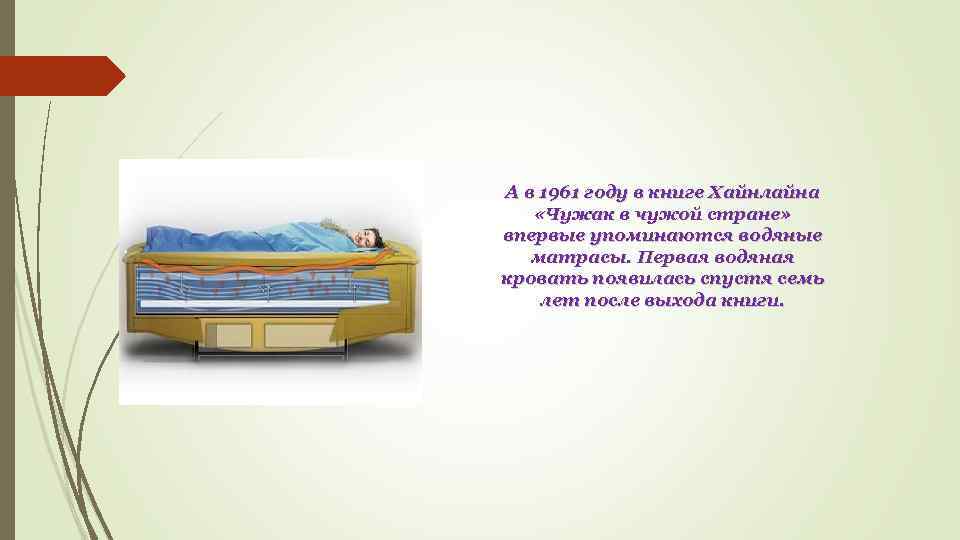 А в 1961 году в книге Хайнлайна «Чужак в чужой стране» впервые упоминаются водяные матрасы. Первая водяная кровать появилась спустя семь лет после выхода книги.